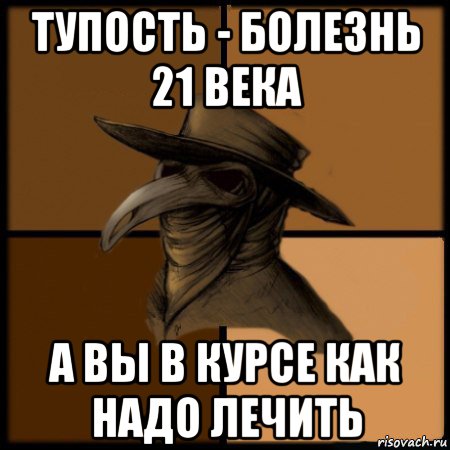 ТУПОСТЬ - БОЛЕЗНЬ 21 ВЕКА

А ВЫ В КУРСЕ КАК НАДО ЛЕЧИТЬ

risovach.ru